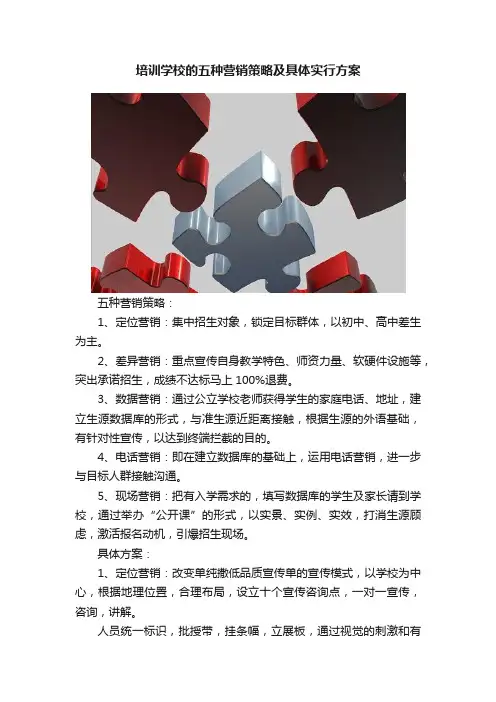 培训学校的五种营销策略及具体实行方案

五种营销策略：

1、定位营销：集中招生对象，锁定目标群体，以初中、高中差生为主。

2、差异营销：重点宣传自身教学特色、师资力量、软硬件设施等，突出承诺招生，成绩不达标马上100%退费。

3、数据营销：通过公立学校老师获得学生的家庭电话、地址，建立生源数据库的形式，与准生源近距离接触，根据生源的外语基础，有针对性宣传，以达到终端拦截的目的。

4、电话营销：即在建立数据库的基础上，运用电话营销，进一步与目标人群接触沟通。

5、现场营销：把有入学需求的，填写数据库的学生及家长请到学校，通过举办“公开课”的形式，以实景、实例、实效，打消生源顾虑，激活报名动机，引爆招生现场。

具体方案：

1、定位营销：改变单纯撒低品质宣传单的宣传模式，以学校为中心，根据地理位置，合理布局，设立十个宣传咨询点，一对一宣传，咨询，讲解。

人员统一标识，批授带，挂条幅，立展板，通过视觉的刺激和有